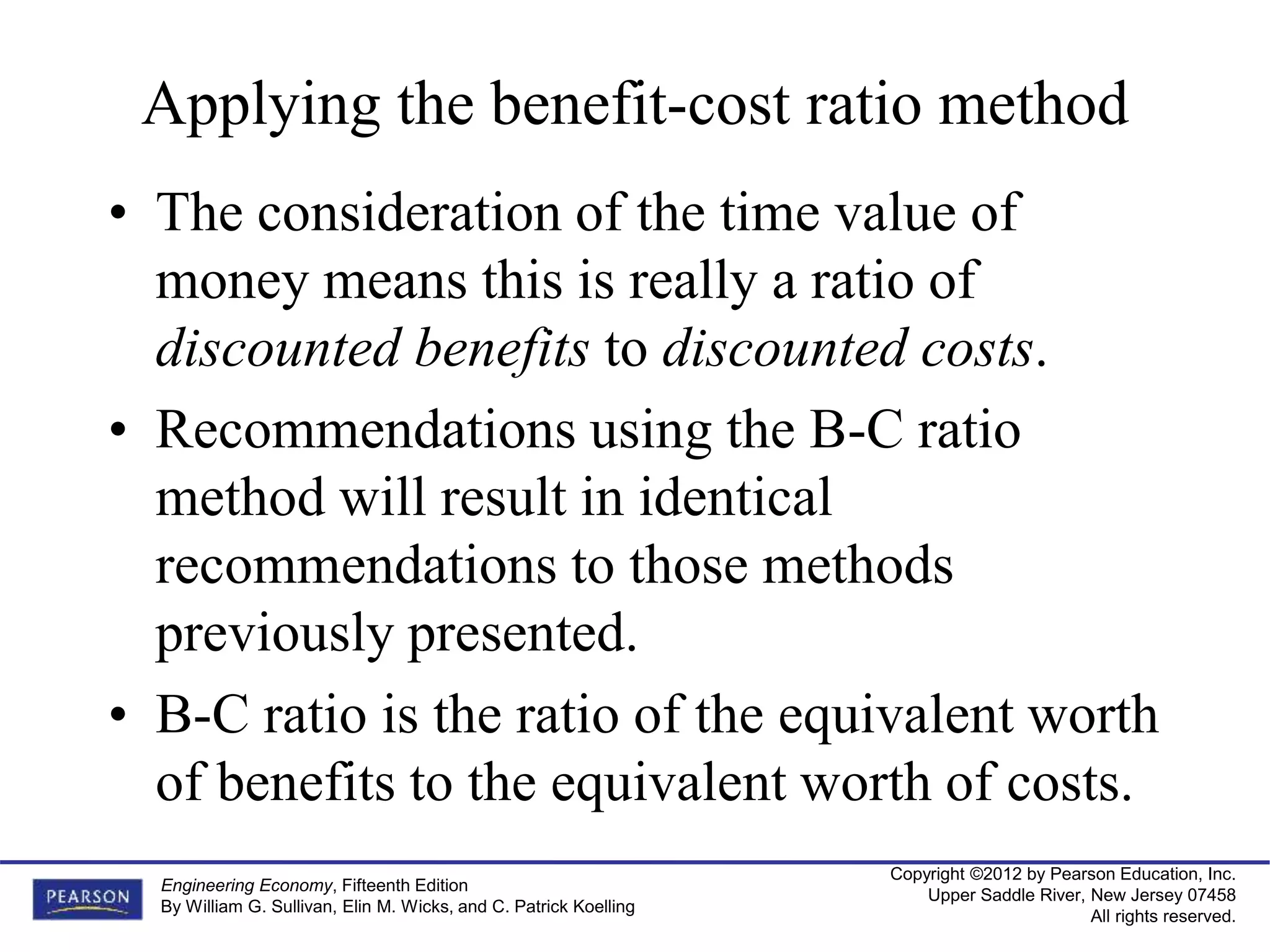 Applying the benefit-cost ratio method

• The consideration of the time value of money means this is really a ratio of discounted benefits to discounted costs.

• Recommendations using the B-C ratio method will result in identical recommendations to those methods previously presented.

• B-C ratio is the ratio of the equivalent worth of benefits to the equivalent worth of costs.

PEARSON

Engineering Economy, Fifteenth Edition
By William G. Sullivan, Elin M. Wicks, and C. Patrick Koelling

Copyright ©2012 by Pearson Education, Inc.
Upper Saddle River, New Jersey 07458
All rights reserved.